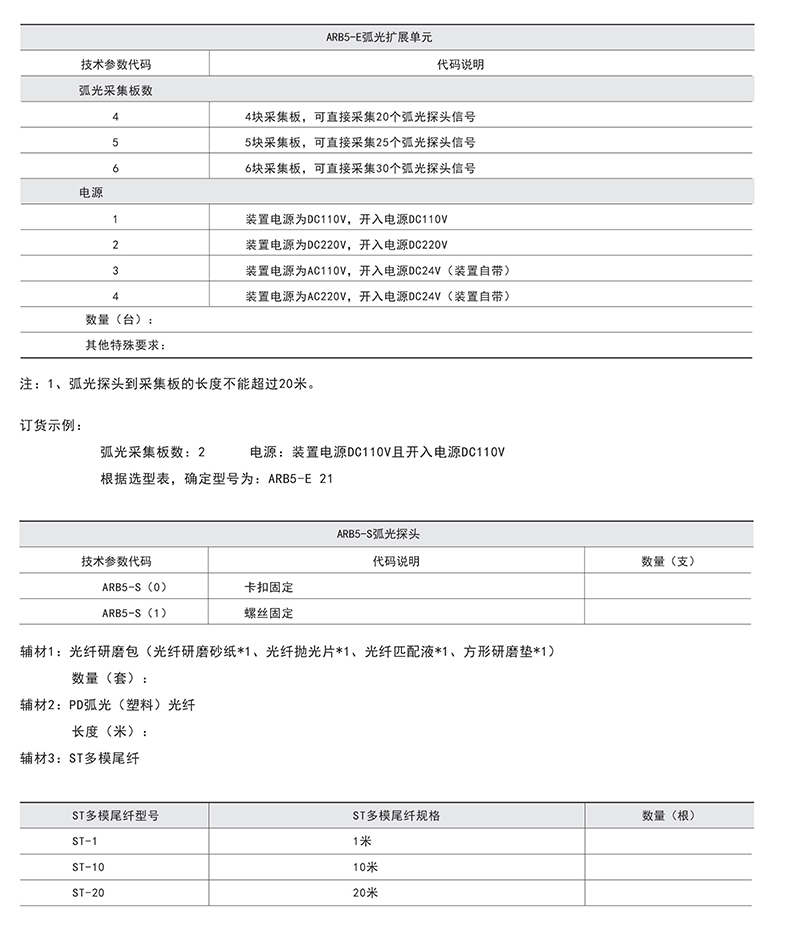 | ARB5-E弧光扩展单元 | |
|---|---|
| 技术参数代码 | 代码说明 |
| 弧光采集板数 | |
| 4 | 4块采集板，可直接采集20个弧光探头信号 |
| 5 | 5块采集板，可直接采集25个弧光探头信号 |
| 6 | 6块采集板，可直接采集30个弧光探头信号 |
| 电源 | |
| 1 | 装置电源为DC110V，开入电源DC110V |
| 2 | 装置电源为DC220V，开入电源DC220V |
| 3 | 装置电源为AC110V，开入电源DC24V（装置自带） |
| 4 | 装置电源为AC220V，开入电源DC24V（装置自带） |
| 数量（台）： | |
| 其他特殊要求： | |

注：1、弧光探头到采集板的长度不能超过20米。

订货示例：

弧光采集板数：2　　电源：装置电源DC110V且开入电源DC110V

根据选型表，确定型号为：ARB5-E 21

| ARB5-S弧光探头 | | |
|---|---|---|
| 技术参数代码 | 代码说明 | 数量（支） |
| ARB5-S（0） | 卡扣固定 | |
| ARB5-S（1） | 螺丝固定 | |

辅材1：光纤研磨包（光纤研磨砂纸*1、光纤抛光片*1、光纤匹配液*1、方形研磨垫*1）

数量（套）：

辅材2：PD弧光（塑料）光纤

长度（米）：

辅材3：ST多模尾纤

| ST多模尾纤型号 | ST多模尾纤规格 | 数量（根） |
|---|---|---|
| ST-1 | 1米 | |
| ST-10 | 10米 | |
| ST-20 | 20米 | |